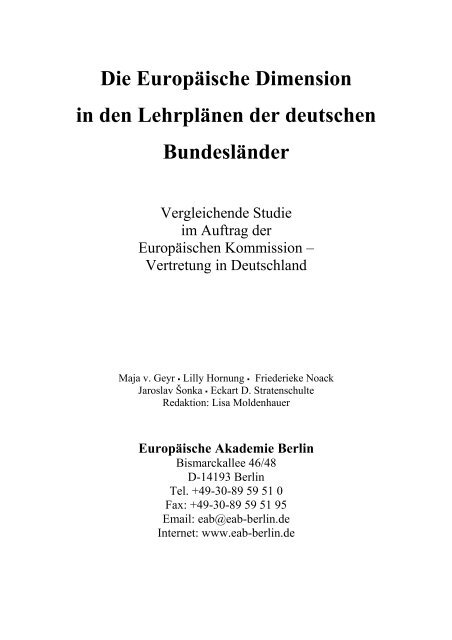 Die Europäische Dimension in den Lehrplänen der deutschen Bundesländer

Vergleichende Studie
im Auftrag der
Europäischen Kommission –
Vertretung in Deutschland

Maja v. Geyr • Lilly Hornung • Friederieke Noack
Jaroslav Šonka • Eckart D. Stratenschulte
Redaktion: Lisa Moldenhauer

Europäische Akademie Berlin
Bismarckallee 46/48
D-14193 Berlin
Tel. +49-30-89 59 51 0
Fax: +49-30-89 59 51 95
Email: eab@eab-berlin.de
Internet: www.eab-berlin.de